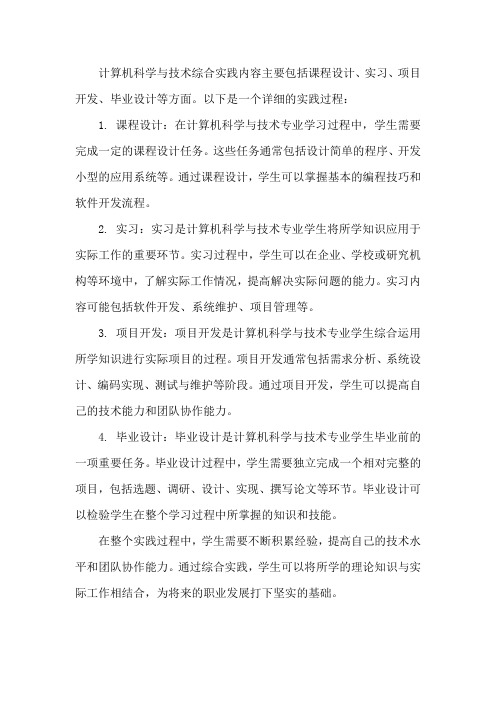 计算机科学与技术综合实践内容主要包括课程设计、实习、项目开发、毕业设计等方面。以下是一个详细的实践过程：

1. 课程设计：在计算机科学与技术专业学习过程中，学生需要完成一定的课程设计任务。这些任务通常包括设计简单的程序、开发小型的应用系统等。通过课程设计，学生可以掌握基本的编程技巧和软件开发流程。

2. 实习：实习是计算机科学与技术专业学生将所学知识应用于实际工作的重要环节。实习过程中，学生可以在企业、学校或研究机构等环境中，了解实际工作情况，提高解决实际问题的能力。实习内容可能包括软件开发、系统维护、项目管理等。

3. 项目开发：项目开发是计算机科学与技术专业学生综合运用所学知识进行实际项目的过程。项目开发通常包括需求分析、系统设计、编码实现、测试与维护等阶段。通过项目开发，学生可以提高自己的技术能力和团队协作能力。

4. 毕业设计：毕业设计是计算机科学与技术专业学生毕业前的一项重要任务。毕业设计过程中，学生需要独立完成一个相对完整的项目，包括选题、调研、设计、实现、撰写论文等环节。毕业设计可以检验学生在整个学习过程中所掌握的知识和技能。

在整个实践过程中，学生需要不断积累经验，提高自己的技术水平和团队协作能力。通过综合实践，学生可以将所学的理论知识与实际工作相结合，为将来的职业发展打下坚实的基础。